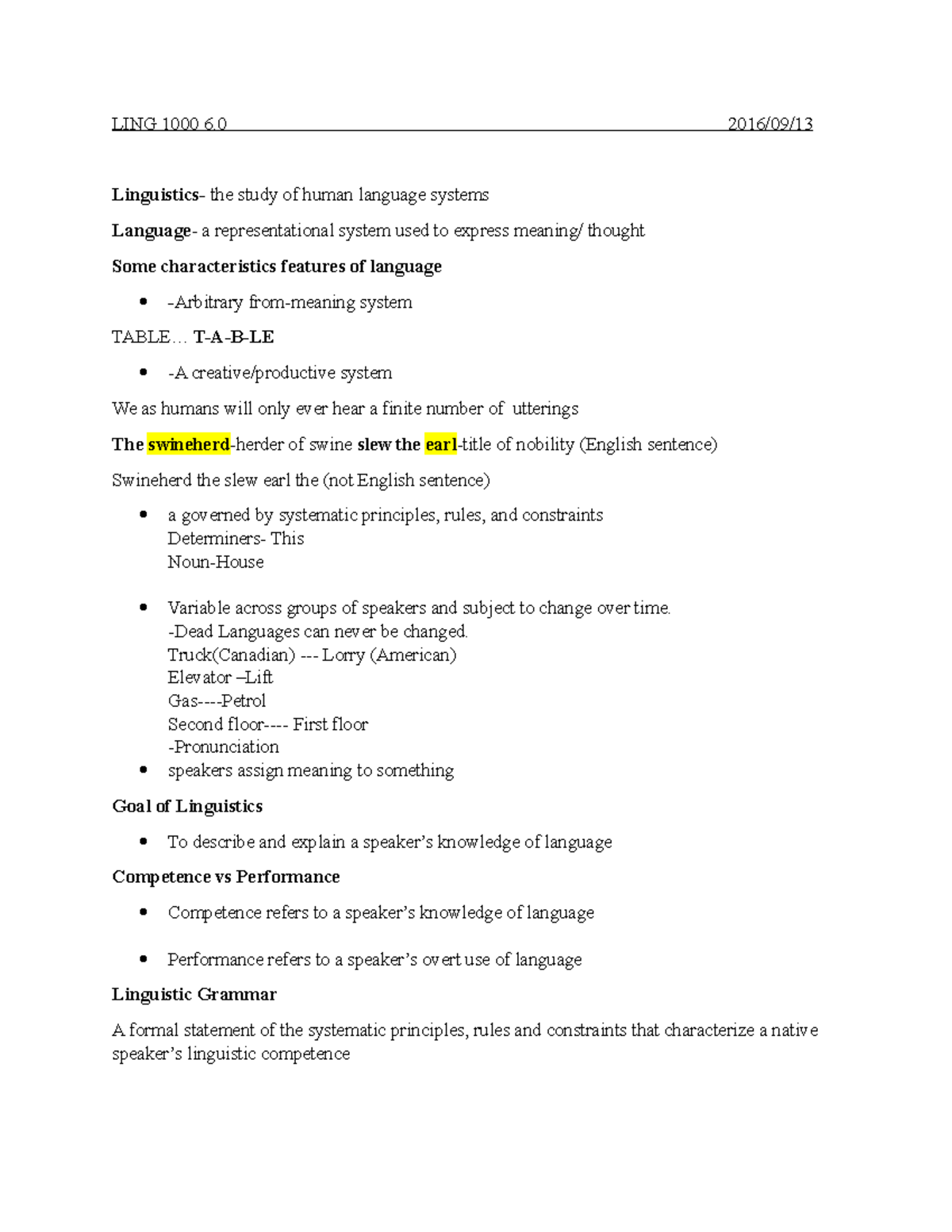 LING 1000 6.0 2016/09/13

Linguistics- the study of human language systems

Language- a representational system used to express meaning/ thought

Some characteristics features of language

• -Arbitrary from-meaning system

TABLE… T-A-B-LE

• -A creative/productive system

We as humans will only ever hear a finite number of utterings

The swineherd-herder of swine slew the earl-title of nobility (English sentence)

Swineherd the slew earl the (not English sentence)

• a governed by systematic principles, rules, and constraints
Determiners- This
Noun-House

• Variable across groups of speakers and subject to change over time.
-Dead Languages can never be changed.
Truck(Canadian) --- Lorry (American)
Elevator –Lift
Gas----Petrol
Second floor---- First floor
-Pronunciation
• speakers assign meaning to something

Goal of Linguistics

• To describe and explain a speaker's knowledge of language

Competence vs Performance

• Competence refers to a speaker's knowledge of language

• Performance refers to a speaker's overt use of language

Linguistic Grammar

A formal statement of the systematic principles, rules and constraints that characterize a native speaker's linguistic competence